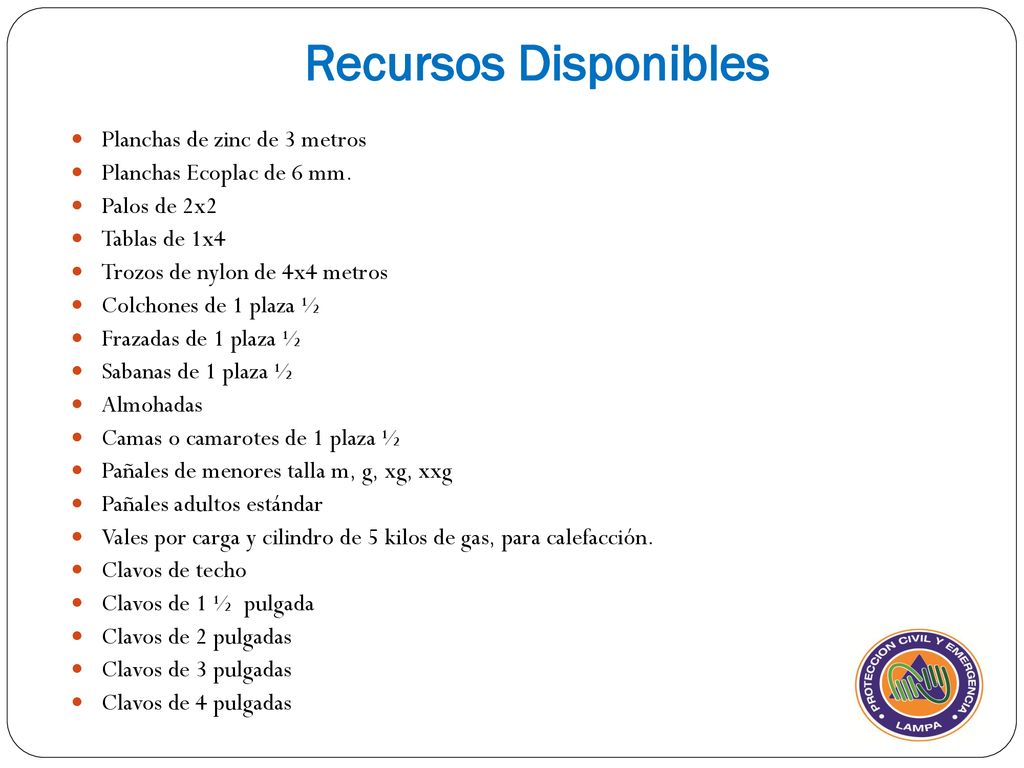 Recursos Disponibles

- Planchas de zinc de 3 metros
- Planchas Ecoplac de 6 mm.
- Palos de 2x2
- Tablas de 1x4
- Trozos de nylon de 4x4 metros
- Colchones de 1 plaza ½
- Frazadas de 1 plaza ½
- Sabanas de 1 plaza ½
- Almohadas
- Camas o camarotes de 1 plaza ½
- Pañales de menores talla m, g, xg, xxg
- Pañales adultos estándar
- Vales por carga y cilindro de 5 kilos de gas, para calefacción.
- Clavos de techo
- Clavos de 1 ½ pulgada
- Clavos de 2 pulgadas
- Clavos de 3 pulgadas
- Clavos de 4 pulgadas

PROTECCION CIVIL Y EMERGENCIA
LAMPA